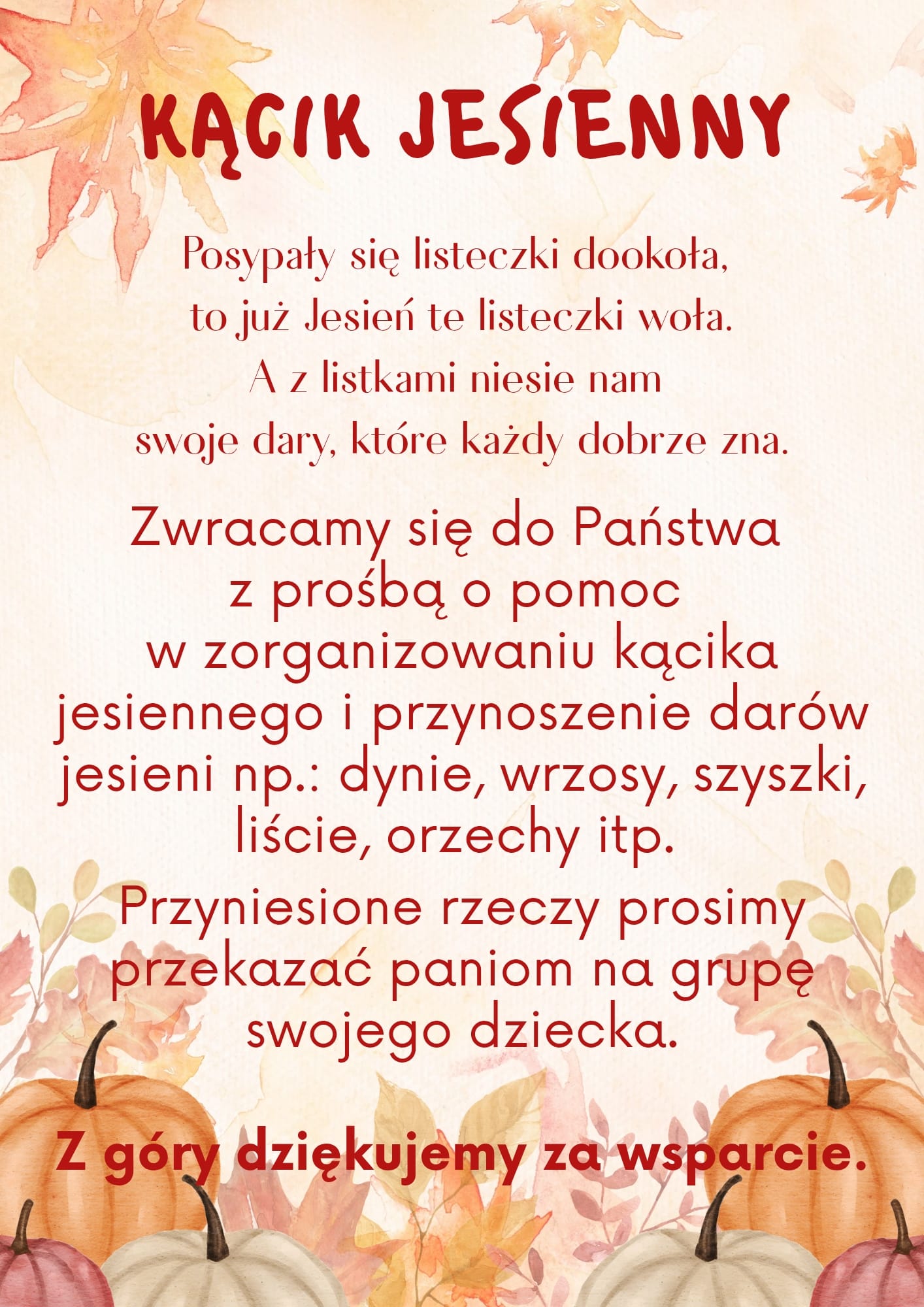 KĄCIK JESIENNY

Posypały się listeczki dookoła,
to już Jesień te listeczki woła.
A z listkami niesie nam
swoje dary, które każdy dobrze zna.

Zwracamy się do Państwa z prośbą o pomoc w zorganizowaniu kącika jesiennego i przynoszenie darów jesieni np.: dynie, wrzosy, szyszki, liście, orzechy itp.

Przyniesione rzeczy prosimy przekazać paniom na grupę swojego dziecka.

Z góry dziękujemy za wsparcie.